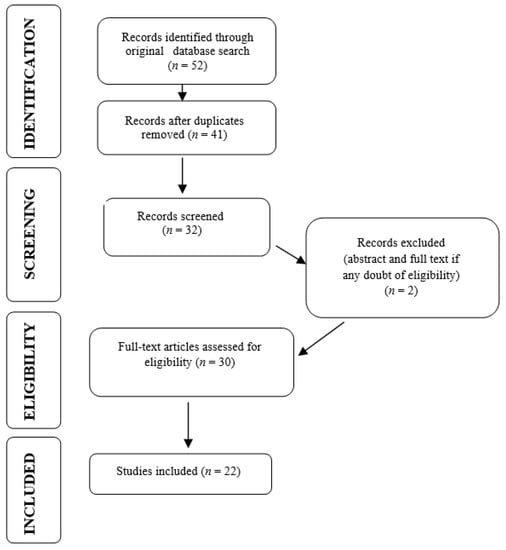 IDENTIFICATION

Records identified through original database search ($n = 52$)

Records after duplicates removed ($n = 41$)

SCREENING

Records screened ($n = 32$)

Records excluded (abstract and full text if any doubt of eligibility) ($n = 2$)

ELIGIBILITY

Full-text articles assessed for eligibility ($n = 30$)

INCLUDED

Studies included ($n = 22$)